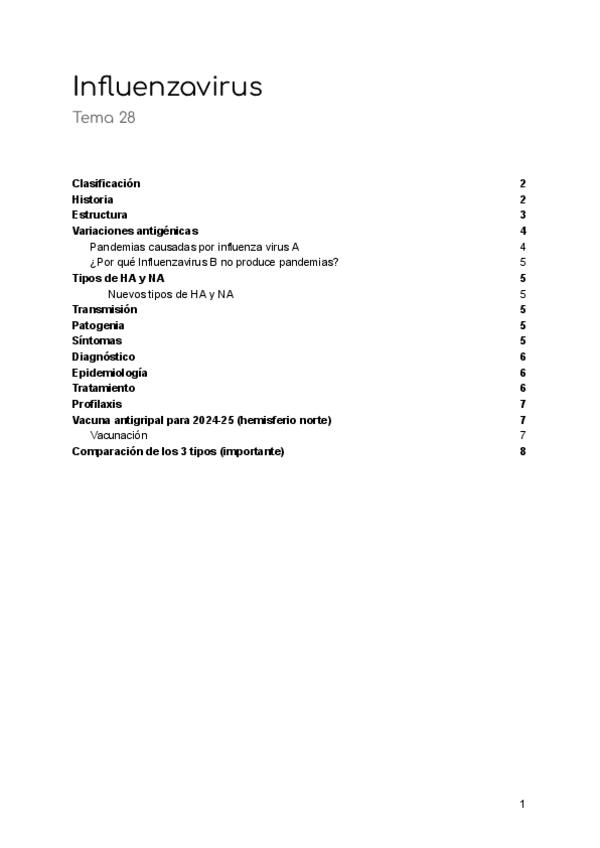 Influenzavirus
Tema 28

Clasificación 2
Historia 2
Estructura 3
Variaciones antigénicas 4
Pandemias causadas por influenza virus A 4
¿Por qué Influenzavirus B no produce pandemias? 5
Tipos de HA y NA 5
Nuevos tipos de HA y NA 5
Transmisión 5
Patogenia 5
Síntomas 5
Diagnóstico 6
Epidemiología 6
Tratamiento 6
Profilaxis 7
Vacuna antigripal para 2024-25 (hemisferio norte) 7
Vacunación 7
Comparación de los 3 tipos (importante) 8

1